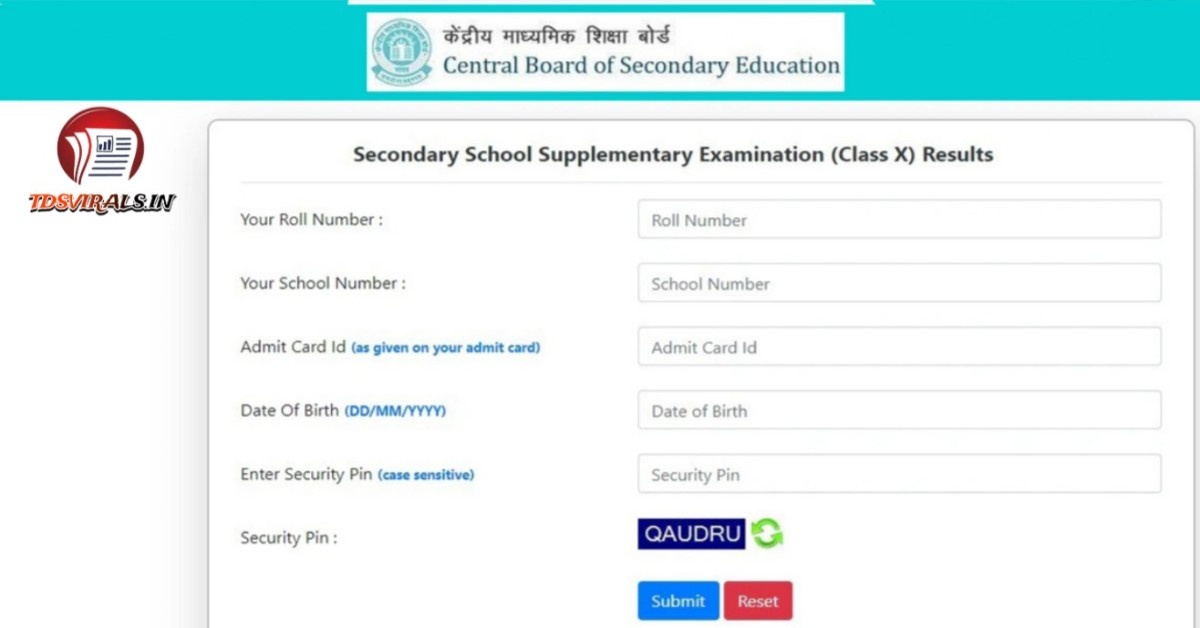 केंद्रीय माध्यमिक शिक्षा बोर्ड
Central Board of Secondary Education

TDSVIRALS.IN

Secondary School Supplementary Examination (Class X) Results

Your Roll Number : Roll Number

Your School Number : School Number

Admit Card Id (as given on your admit card) Admit Card Id

Date Of Birth (DD/MM/YYYY) Date of Birth

Enter Security Pin (case sensitive) Security Pin

Security Pin : QAUDRU

Submit Reset